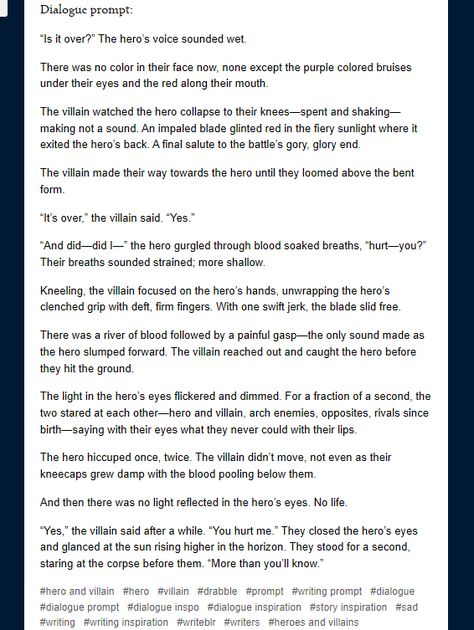 Dialogue prompt:

"Is it over?" The hero's voice sounded wet.

There was no color in their face now, none except the purple colored bruises under their eyes and the red along their mouth.

The villain watched the hero collapse to their knees—spent and shaking—making not a sound. An impaled blade glinted red in the fiery sunlight where it exited the hero's back. A final salute to the battle's gory, glory end.

The villain made their way towards the hero until they loomed above the bent form.

"It's over," the villain said. "Yes."

"And did—did I—" the hero gurgled through blood soaked breaths, "hurt—you?" Their breaths sounded strained; more shallow.

Kneeling, the villain focused on the hero's hands, unwrapping the hero's clenched grip with deft, firm fingers. With one swift jerk, the blade slid free.

There was a river of blood followed by a painful gasp—the only sound made as the hero slumped forward. The villain reached out and caught the hero before they hit the ground.

The light in the hero's eyes flickered and dimmed. For a fraction of a second, the two stared at each other—hero and villain, arch enemies, opposites, rivals since birth—saying with their eyes what they never could with their lips.

The hero hiccuped once, twice. The villain didn't move, not even as their kneecaps grew damp with the blood pooling below them.

And then there was no light reflected in the hero's eyes. No life.

"Yes," the villain said after a while. "You hurt me." They closed the hero's eyes and glanced at the sun rising higher in the horizon. They stood for a second, staring at the corpse before them. "More than you'll know."

#hero and villain #hero #villain #drabble #prompt #writing prompt #dialogue #dialogue prompt #dialogue inspo #dialogue inspiration #story inspiration #sad #writing #writing inspiration #writeblr #writers #heroes and villains